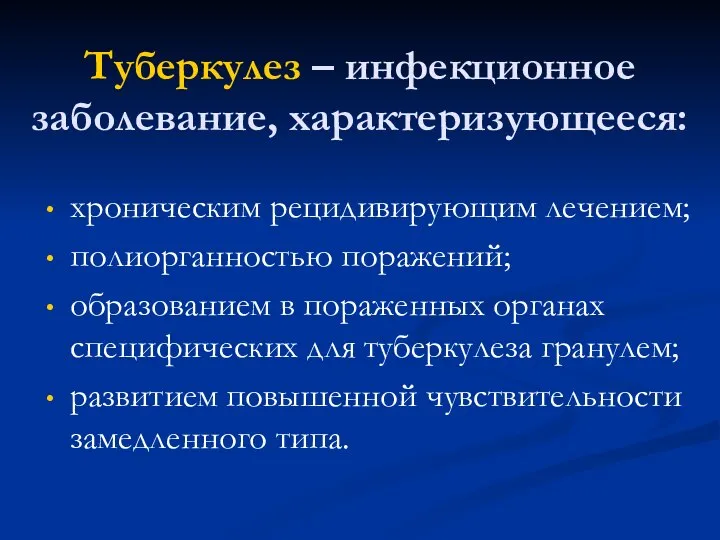 Туберкулез – инфекционное заболевание, характеризующееся:

• хроническим рецидивирующим лечением;
• полиорганностью поражений;
• образованием в пораженных органах специфических для туберкулеза гранулем;
• развитием повышенной чувствительности замедленного типа.